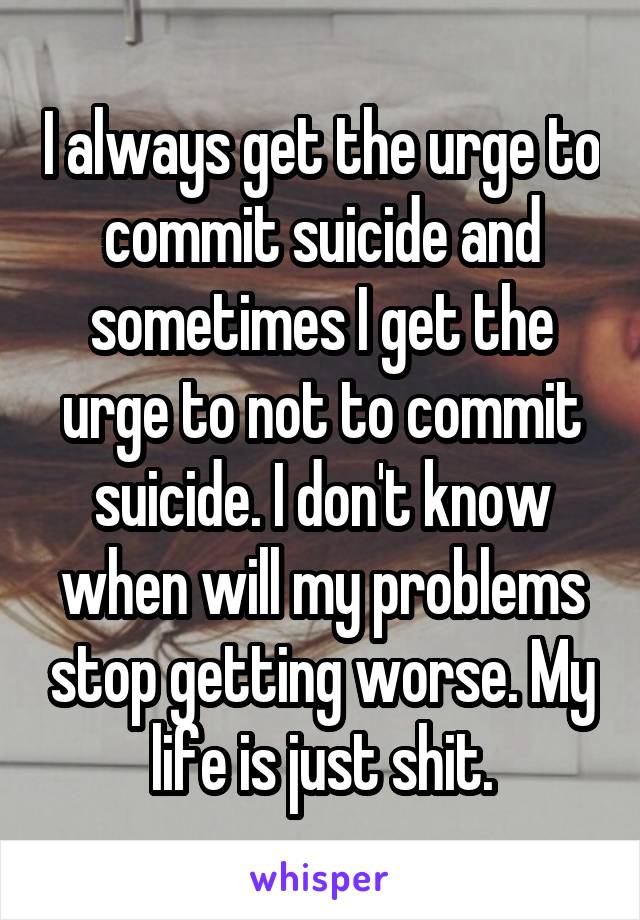 I always get the urge to commit suicide and sometimes I get the urge to not to commit suicide. I don't know when will my problems stop getting worse. My life is just shit.

whisper